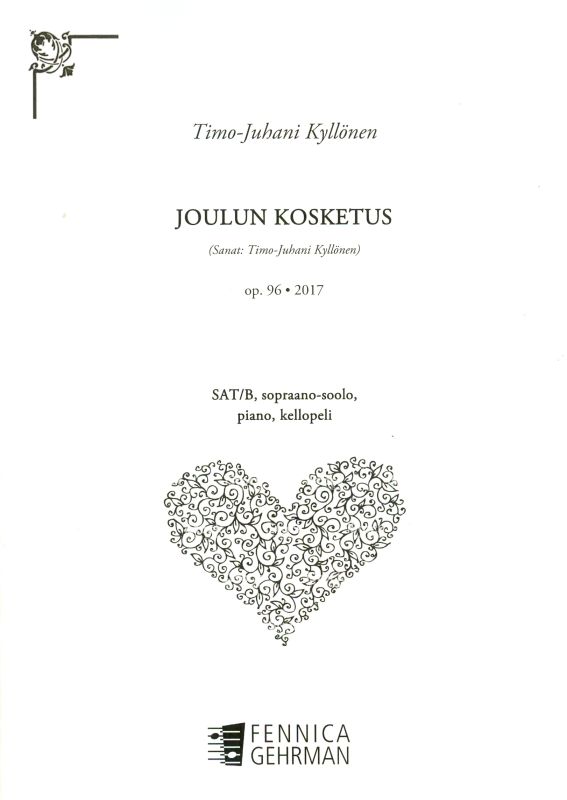 Timo-Juhani Kyllönen

JOULUN KOSKETUS

(Sanat: Timo-Juhani Kyllönen)

op. 96 • 2017

SAT/B, sopraano-soolo,
piano, kellopeli

FENNICA
GEHRMAN